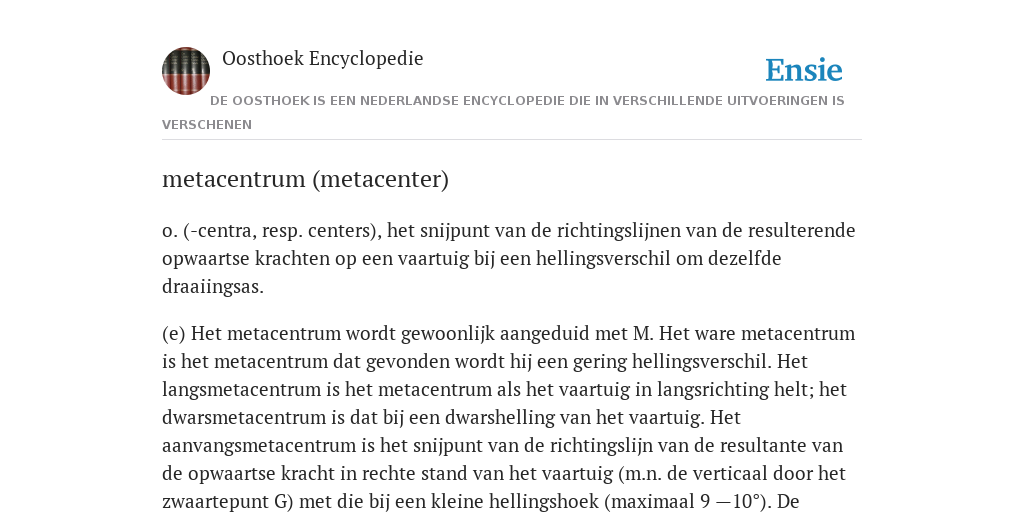 Oosthoek Encyclopedie

Ensie

DE OOSTHOEK IS EEN NEDERLANDSE ENCYCLOPEDIE DIE IN VERSCHILLENDE UITVOERINGEN IS VERSCHENEN

metacentrum (metacenter)

o. (-centra, resp. centers), het snijpunt van de richtingslijnen van de resulterende opwaartse krachten op een vaartuig bij een hellingsverschil om dezelfde draaiingsas.

(e) Het metacentrum wordt gewoonlijk aangeduid met M. Het ware metacentrum is het metacentrum dat gevonden wordt hij een gering hellingsverschil. Het langsmetacentrum is het metacentrum als het vaartuig in langsrichting helt; het dwarsmetacentrum is dat bij een dwarshelling van het vaartuig. Het aanvangsmetacentrum is het snijpunt van de richtingslijn van de resultante van de opwaartse kracht in rechte stand van het vaartuig (m.n. de verticaal door het zwaartepunt G) met die bij een kleine hellingshoek (maximaal 9 —10°). De